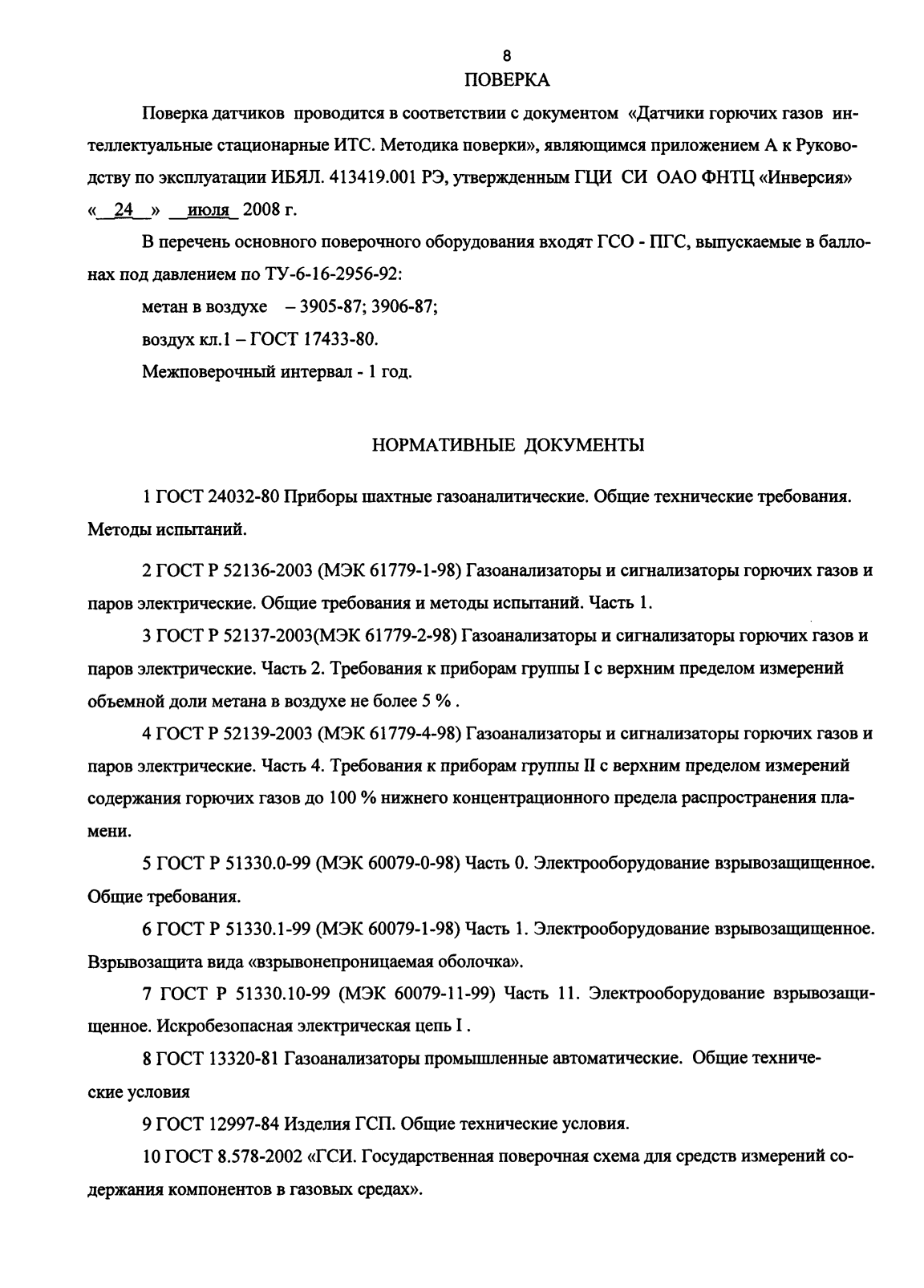 8

ПОВЕРКА

Поверка датчиков проводится в соответствии с документом «Датчики горючих газов интеллектуальные стационарные ИТС. Методика поверки», являющимся приложением А к Руководству по эксплуатации ИБЯЛ. 413419.001 РЭ, утвержденным ГЦИ СИ ОАО ФНТЦ «Инверсия» « 24 » июля 2008 г.

В перечень основного поверочного оборудования входят ГСО - ПГС, выпускаемые в баллонах под давлением по ТУ-6-16-2956-92:

метан в воздухе – 3905-87; 3906-87;

воздух кл.1 – ГОСТ 17433-80.

Межповерочный интервал - 1 год.

НОРМАТИВНЫЕ ДОКУМЕНТЫ

1 ГОСТ 24032-80 Приборы шахтные газоаналитические. Общие технические требования. Методы испытаний.

2 ГОСТ Р 52136-2003 (МЭК 61779-1-98) Газоанализаторы и сигнализаторы горючих газов и паров электрические. Общие требования и методы испытаний. Часть 1.

3 ГОСТ Р 52137-2003(МЭК 61779-2-98) Газоанализаторы и сигнализаторы горючих газов и паров электрические. Часть 2. Требования к приборам группы I с верхним пределом измерений объемной доли метана в воздухе не более 5 % .

4 ГОСТ Р 52139-2003 (МЭК 61779-4-98) Газоанализаторы и сигнализаторы горючих газов и паров электрические. Часть 4. Требования к приборам группы II с верхним пределом измерений содержания горючих газов до 100 % нижнего концентрационного предела распространения пламени.

5 ГОСТ Р 51330.0-99 (МЭК 60079-0-98) Часть 0. Электрооборудование взрывозащищенное. Общие требования.

6 ГОСТ Р 51330.1-99 (МЭК 60079-1-98) Часть 1. Электрооборудование взрывозащищенное. Взрывозащита вида «взрывонепроницаемая оболочка».

7 ГОСТ Р 51330.10-99 (МЭК 60079-11-99) Часть 11. Электрооборудование взрывозащищенное. Искробезопасная электрическая цепь I .

8 ГОСТ 13320-81 Газоанализаторы промышленные автоматические. Общие технические условия

9 ГОСТ 12997-84 Изделия ГСП. Общие технические условия.

10 ГОСТ 8.578-2002 «ГСИ. Государственная поверочная схема для средств измерений содержания компонентов в газовых средах».